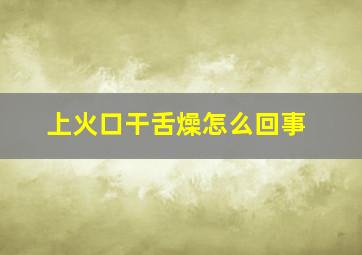 上火口干舌燥怎么回事